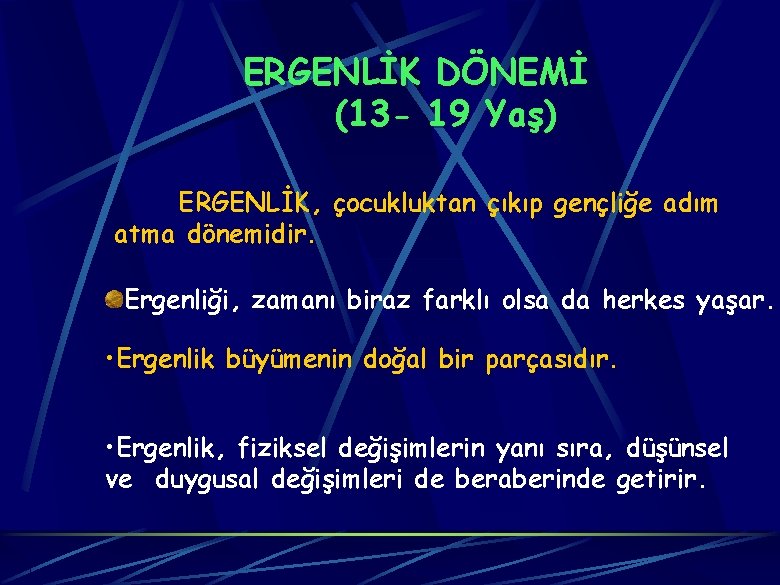 ERGENLİK DÖNEMİ
(13- 19 Yaş)

ERGENLİK, çocukluktan çıkıp gençliğe adım atma dönemidir.

Ergenliği, zamanı biraz farklı olsa da herkes yaşar.

•Ergenlik büyümenin doğal bir parçasıdır.

•Ergenlik, fiziksel değişimlerin yanı sıra, düşünsel ve duygusal değişimleri de beraberinde getirir.